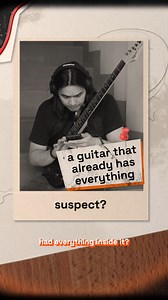 a guitar that already has everything

suspect?

had everything inside it?